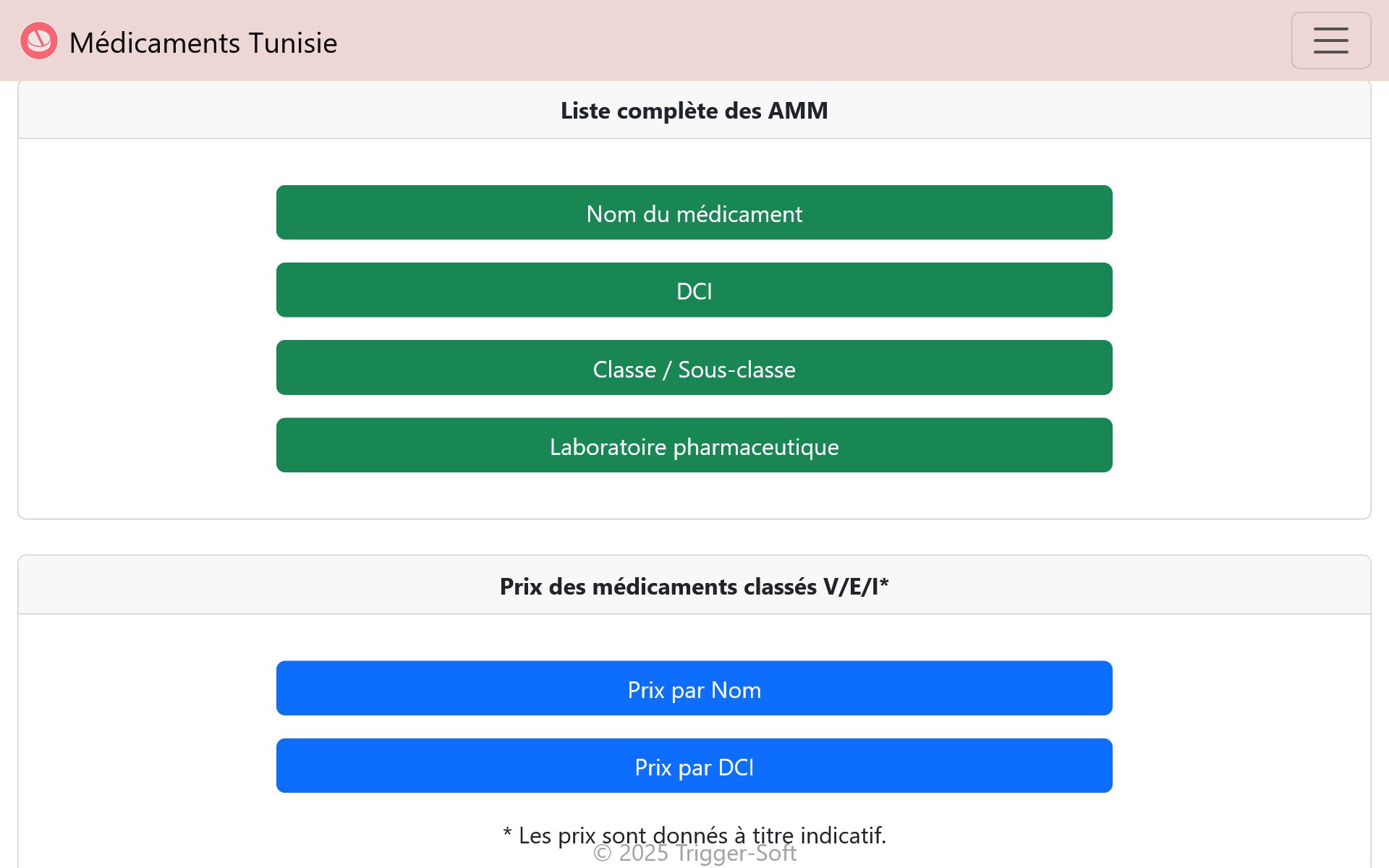 Médicaments Tunisie

Liste complète des AMM

Nom du médicament

DCI

Classe / Sous-classe

Laboratoire pharmaceutique

Prix des médicaments classés V/E/I*

Prix par Nom

Prix par DCI

* Les prix sont donnés à titre indicatif.

© 2025 Trigger-Soft